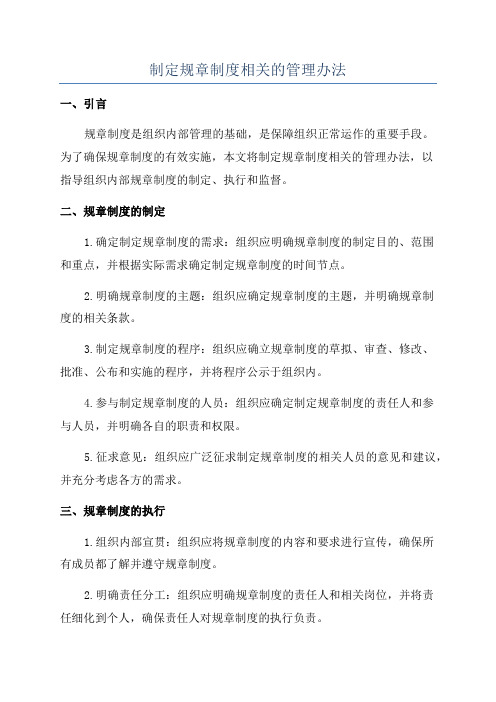 制定规章制度相关的管理办法

一、引言

规章制度是组织内部管理的基础，是保障组织正常运作的重要手段。为了确保规章制度的有效实施，本文将制定规章制度相关的管理办法，以指导组织内部规章制度的制定、执行和监督。

二、规章制度的制定

1.确定制定规章制度的需求：组织应明确规章制度的制定目的、范围和重点，并根据实际需求确定制定规章制度的时间节点。

2.明确规章制度的主题：组织应确定规章制度的主题，并明确规章制度的相关条款。

3.制定规章制度的程序：组织应确立规章制度的草拟、审查、修改、批准、公布和实施的程序，并将程序公示于组织内。

4.参与制定规章制度的人员：组织应确定制定规章制度的责任人和参与人员，并明确各自的职责和权限。

5.征求意见：组织应广泛征求制定规章制度的相关人员的意见和建议，并充分考虑各方的需求。

三、规章制度的执行

1.组织内部宣贯：组织应将规章制度的内容和要求进行宣传，确保所有成员都了解并遵守规章制度。

2.明确责任分工：组织应明确规章制度的责任人和相关岗位，并将责任细化到个人，确保责任人对规章制度的执行负责。